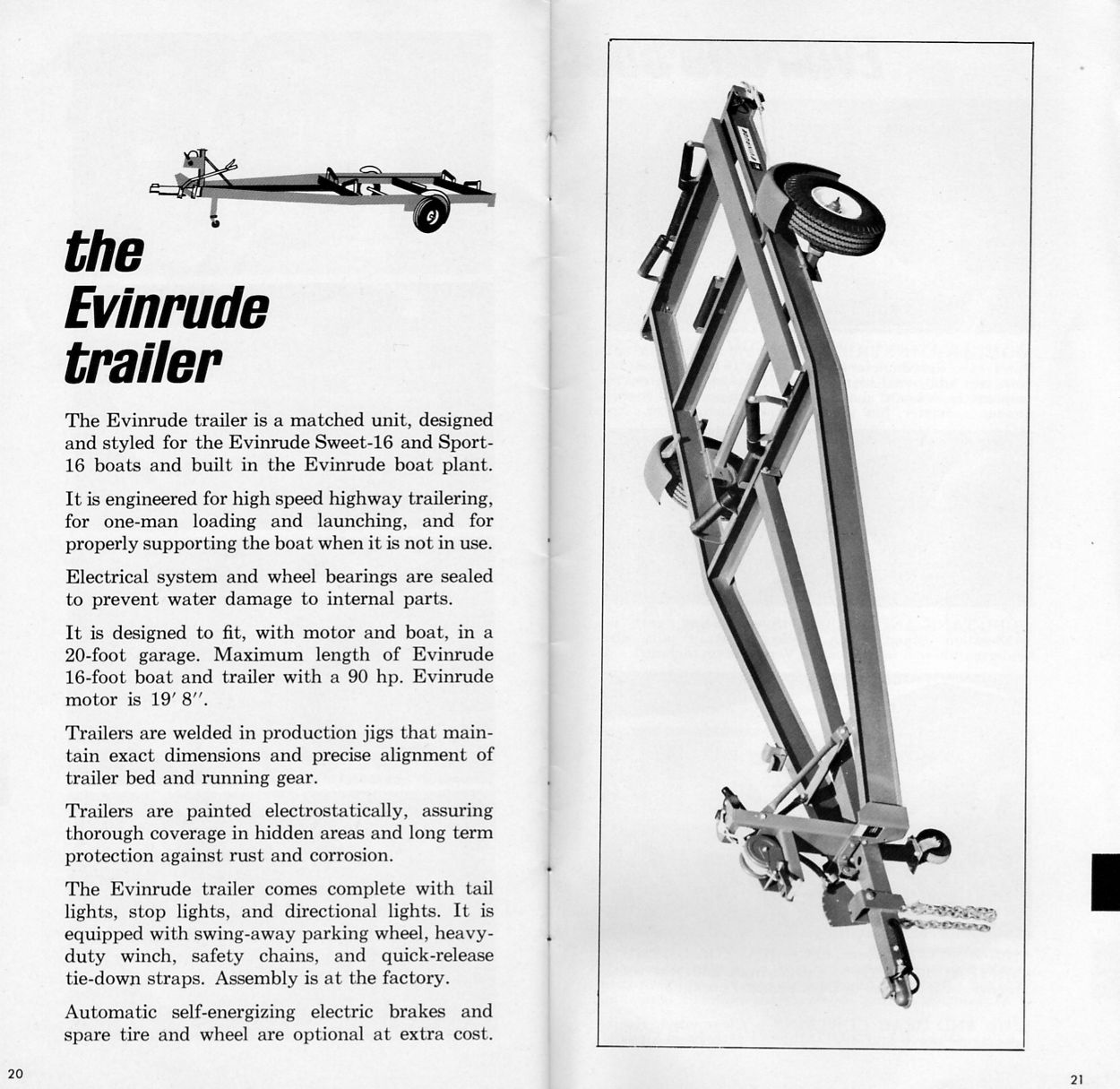 the Evinrude trailer

The Evinrude trailer is a matched unit, designed and styled for the Evinrude Sweet-16 and Sport-16 boats and built in the Evinrude boat plant.

It is engineered for high speed highway trailering, for one-man loading and launching, and for properly supporting the boat when it is not in use.

Electrical system and wheel bearings are sealed to prevent water damage to internal parts.

It is designed to fit, with motor and boat, in a 20-foot garage. Maximum length of Evinrude 16-foot boat and trailer with a 90 hp. Evinrude motor is 19′ 8″.

Trailers are welded in production jigs that maintain exact dimensions and precise alignment of trailer bed and running gear.

Trailers are painted electrostatically, assuring thorough coverage in hidden areas and long term protection against rust and corrosion.

The Evinrude trailer comes complete with tail lights, stop lights, and directional lights. It is equipped with swing-away parking wheel, heavy-duty winch, safety chains, and quick-release tie-down straps. Assembly is at the factory.

Automatic self-energizing electric brakes and spare tire and wheel are optional at extra cost.

20

21